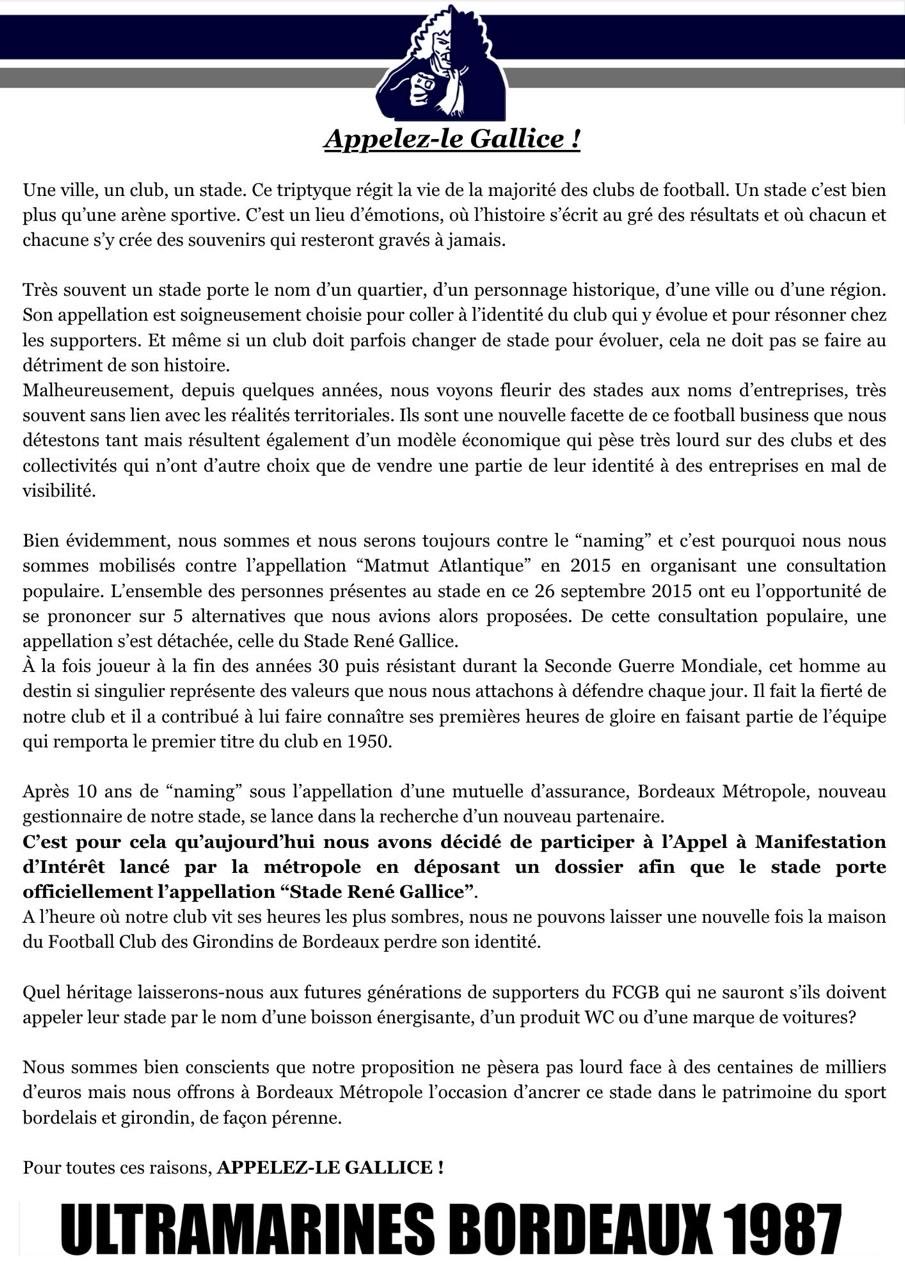 Appelez-le Gallice !

Une ville, un club, un stade. Ce triptyque régit la vie de la majorité des clubs de football. Un stade c'est bien plus qu'une arène sportive. C'est un lieu d'émotions, où l'histoire s'écrit au gré des résultats et où chacun et chacune s'y crée des souvenirs qui resteront gravés à jamais.

Très souvent un stade porte le nom d'un quartier, d'un personnage historique, d'une ville ou d'une région. Son appellation est soigneusement choisie pour coller à l'identité du club qui y évolue et pour résonner chez les supporters. Et même si un club doit parfois changer de stade pour évoluer, cela ne doit pas se faire au détriment de son histoire.
Malheureusement, depuis quelques années, nous voyons fleurir des stades aux noms d'entreprises, très souvent sans lien avec les réalités territoriales. Ils sont une nouvelle facette de ce football business que nous détestons tant mais résultent également d'un modèle économique qui pèse très lourd sur des clubs et des collectivités qui n'ont d'autre choix que de vendre une partie de leur identité à des entreprises en mal de visibilité.

Bien évidemment, nous sommes et nous serons toujours contre le "naming" et c'est pourquoi nous nous sommes mobilisés contre l'appellation "Matmut Atlantique" en 2015 en organisant une consultation populaire. L'ensemble des personnes présentes au stade en ce 26 septembre 2015 ont eu l'opportunité de se prononcer sur 5 alternatives que nous avions alors proposées. De cette consultation populaire, une appellation s'est détachée, celle du Stade René Gallice.
À la fois joueur à la fin des années 30 puis résistant durant la Seconde Guerre Mondiale, cet homme au destin si singulier représente des valeurs que nous nous attachons à défendre chaque jour. Il fait la fierté de notre club et il a contribué à lui faire connaître ses premières heures de gloire en faisant partie de l'équipe qui remporta le premier titre du club en 1950.

Après 10 ans de "naming" sous l'appellation d'une mutuelle d'assurance, Bordeaux Métropole, nouveau gestionnaire de notre stade, se lance dans la recherche d'un nouveau partenaire.
C'est pour cela qu'aujourd'hui nous avons décidé de participer à l'Appel à Manifestation d'Intérêt lancé par la métropole en déposant un dossier afin que le stade porte officiellement l'appellation "Stade René Gallice".
A l'heure où notre club vit ses heures les plus sombres, nous ne pouvons laisser une nouvelle fois la maison du Football Club des Girondins de Bordeaux perdre son identité.

Quel héritage laisserons-nous aux futures générations de supporters du FCGB qui ne sauront s'ils doivent appeler leur stade par le nom d'une boisson énergisante, d'un produit WC ou d'une marque de voitures?

Nous sommes bien conscients que notre proposition ne pèsera pas lourd face à des centaines de milliers d'euros mais nous offrons à Bordeaux Métropole l'occasion d'ancrer ce stade dans le patrimoine du sport bordelais et girondin, de façon pérenne.

Pour toutes ces raisons, APPELEZ-LE GALLICE !

ULTRAMARINES BORDEAUX 1987